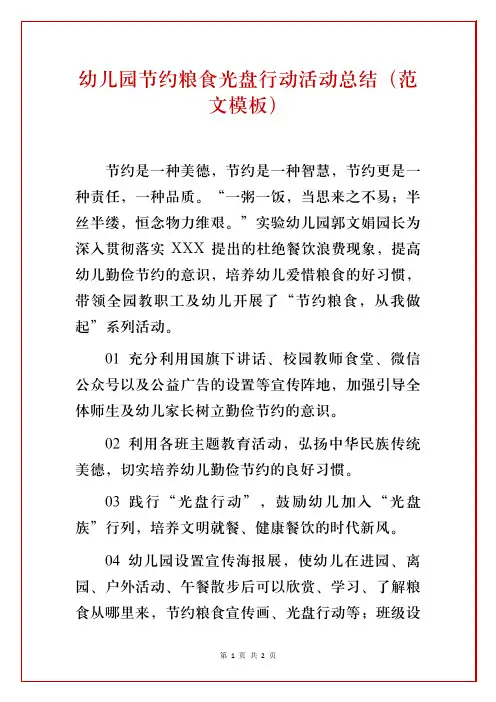 幼儿园节约粮食光盘行动活动总结（范文模板）

节约是一种美德，节约是一种智慧，节约更是一种责任，一种品质。“一粥一饭，当思来之不易；半丝半缕，恒念物力维艰。”实验幼儿园郭文娟园长为深入贯彻落实 XXX 提出的杜绝餐饮浪费现象，提高幼儿勤俭节约的意识，培养幼儿爱惜粮食的好习惯，带领全园教职工及幼儿开展了“节约粮食，从我做起”系列活动。

01 充分利用国旗下讲话、校园教师食堂、微信公众号以及公益广告的设置等宣传阵地，加强引导全体师生及幼儿家长树立勤俭节约的意识。

02 利用各班主题教育活动，弘扬中华民族传统美德，切实培养幼儿勤俭节约的良好习惯。

03 践行“光盘行动”，鼓励幼儿加入“光盘族”行列，培养文明就餐、健康餐饮的时代新风。

04 幼儿园设置宣传海报展，使幼儿在进园、离园、户外活动、午餐散步后可以欣赏、学习、了解粮食从哪里来，节约粮食宣传画、光盘行动等；班级设

第 1 页 共 2 页